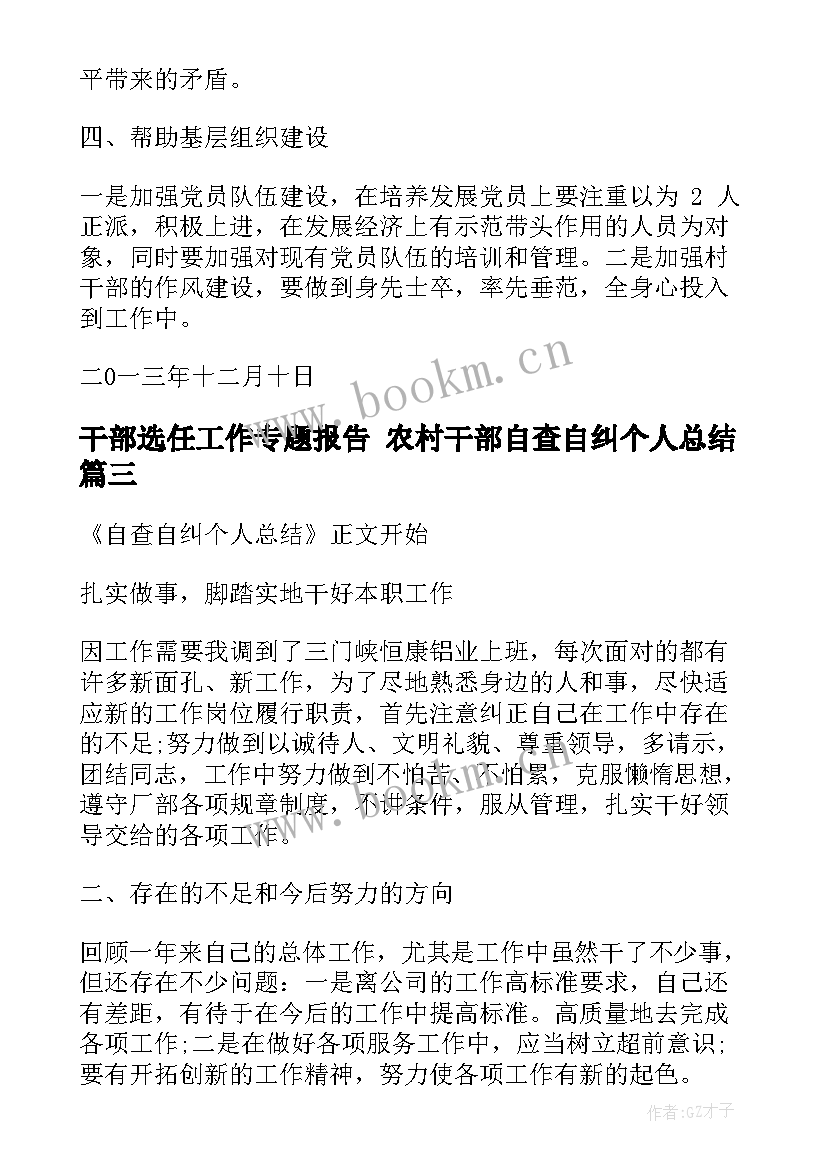 平带来的矛盾。

四、帮助基层组织建设

一是加强党员队伍建设，在培养发展党员上要注重以为 2 人正派，积极上进，在发展经济上有示范带头作用的人员为对象，同时要加强对现有党员队伍的培训和管理。二是加强村干部的作风建设，要做到身先士卒，率先垂范，全身心投入到工作中。

二0一三年十二月十日

www.bookm.cn

干部选任工作专题报告 农村干部自查自纠个人总结篇三

《自查自纠个人总结》正文开始

扎实做事，脚踏实地干好本职工作

因工作需要我调到了三门峡恒康铝业上班，每次面对的都有许多新面孔、新工作，为了尽地熟悉身边的人和事，尽快适应新的工作岗位履行职责，首先注意纠正自己在工作中存在的不足;努力做到以诚待人、文明礼貌、尊重领导，多请示，团结同志，工作中努力做到不怕苦、不怕累，克服懒惰思想，遵守厂部各项规章制度，不讲条件，服从管理，扎实干好领导交给的各项工作。

二、存在的不足和今后努力的方向

回顾一年来自己的总体工作，尤其是工作中虽然干了不少事，但还存在不少问题：一是离公司的工作高标准要求，自己还有差距，有待于在今后的工作中提高标准。高质量地去完成各项工作;二是在做好各项服务工作中，应当树立超前意识;要有开拓创新的工作精神，努力使各项工作有新的起色。

作者:GZ才子